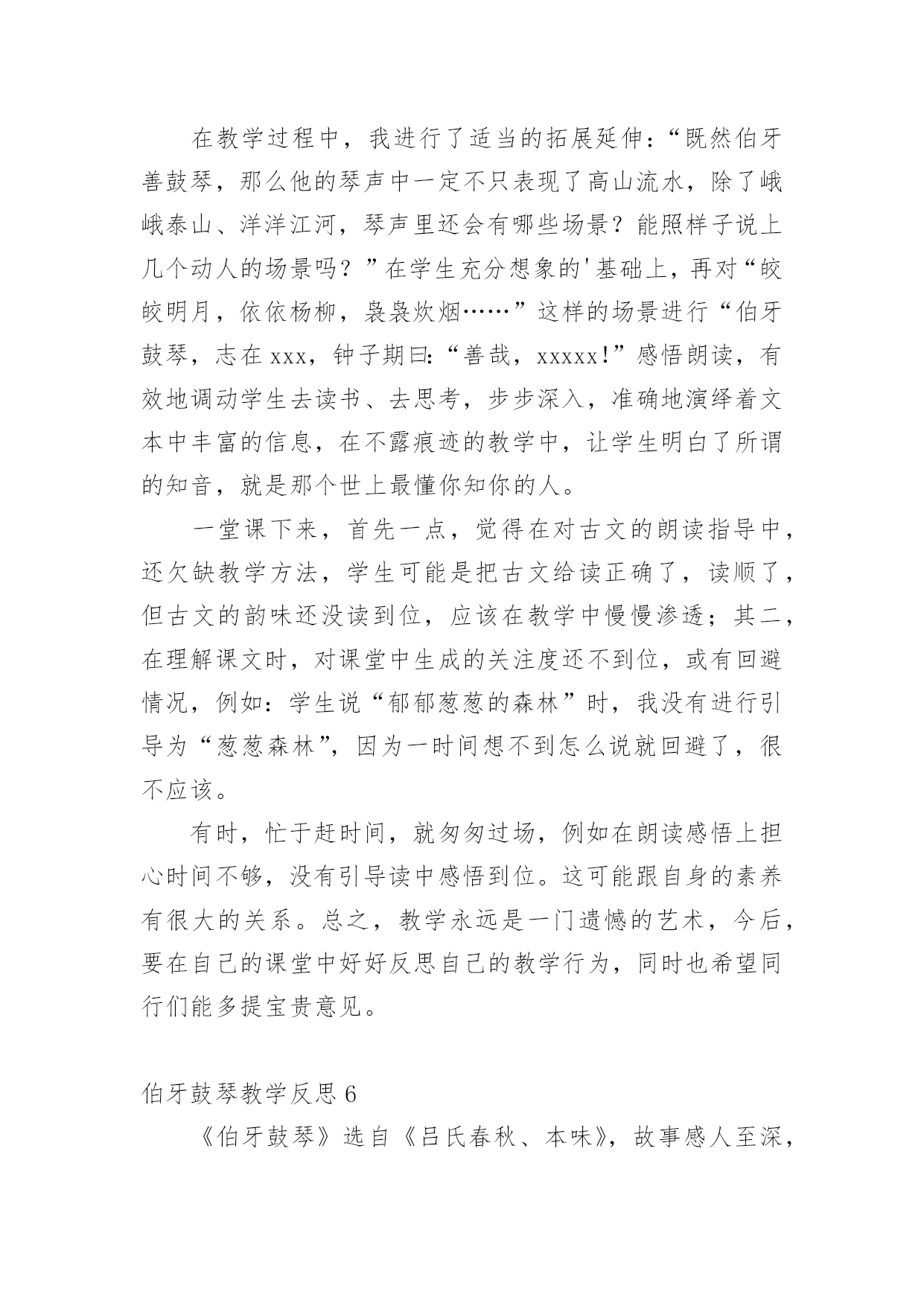 在教学过程中，我进行了适当的拓展延伸：“既然伯牙善鼓琴，那么他的琴声中一定不只表现了高山流水，除了峨峨泰山、洋洋江河，琴声里还会有哪些场景？能照样子说上几个动人的场景吗？”在学生充分想象的'基础上，再对“皎皎明月，依依杨柳，袅袅炊烟……”这样的场景进行“伯牙鼓琴，志在xxx，钟子期曰：“善哉，xxxxx!”感悟朗读，有效地调动学生去读书、去思考，步步深入，准确地演绎着文本中丰富的信息，在不露痕迹的教学中，让学生明白了所谓的知音，就是那个世上最懂你知你的人。

一堂课下来，首先一点，觉得在对古文的朗读指导中，还欠缺教学方法，学生可能是把古文给读正确了，读顺了，但古文的韵味还没读到位，应该在教学中慢慢渗透；其二，在理解课文时，对课堂中生成的关注度还不到位，或有回避情况，例如：学生说“郁郁葱葱的森林”时，我没有进行引导为“葱葱森林”，因为一时间想不到怎么说就回避了，很不应该。

有时，忙于赶时间，就匆匆过场，例如在朗读感悟上担心时间不够，没有引导读中感悟到位。这可能跟自身的素养有很大的关系。总之，教学永远是一门遗憾的艺术，今后，要在自己的课堂中好好反思自己的教学行为，同时也希望同行们能多提宝贵意见。

伯牙鼓琴教学反思6

《伯牙鼓琴》选自《吕氏春秋、本味》，故事感人至深，